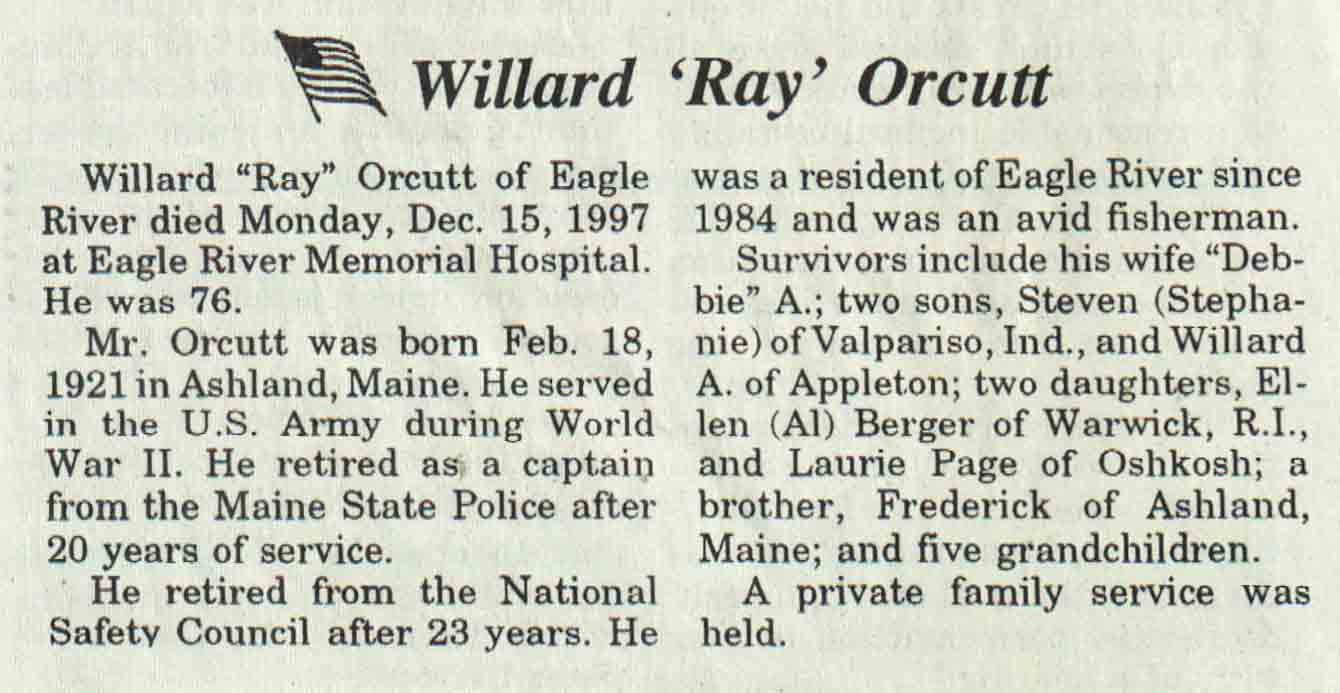 Willard 'Ray' Orcutt

Willard "Ray" Orcutt of Eagle River died Monday, Dec. 15, 1997 at Eagle River Memorial Hospital. He was 76.

Mr. Orcutt was born Feb. 18, 1921 in Ashland, Maine. He served in the U.S. Army during World War II. He retired as a captain from the Maine State Police after 20 years of service.

He retired from the National Safety Council after 23 years. He was a resident of Eagle River since 1984 and was an avid fisherman.

Survivors include his wife "Debbie" A.; two sons, Steven (Stephanie) of Valpariso, Ind., and Willard A. of Appleton; two daughters, Ellen (Al) Berger of Warwick, R.I., and Laurie Page of Oshkosh; a brother, Frederick of Ashland, Maine; and five grandchildren.

A private family service was held.